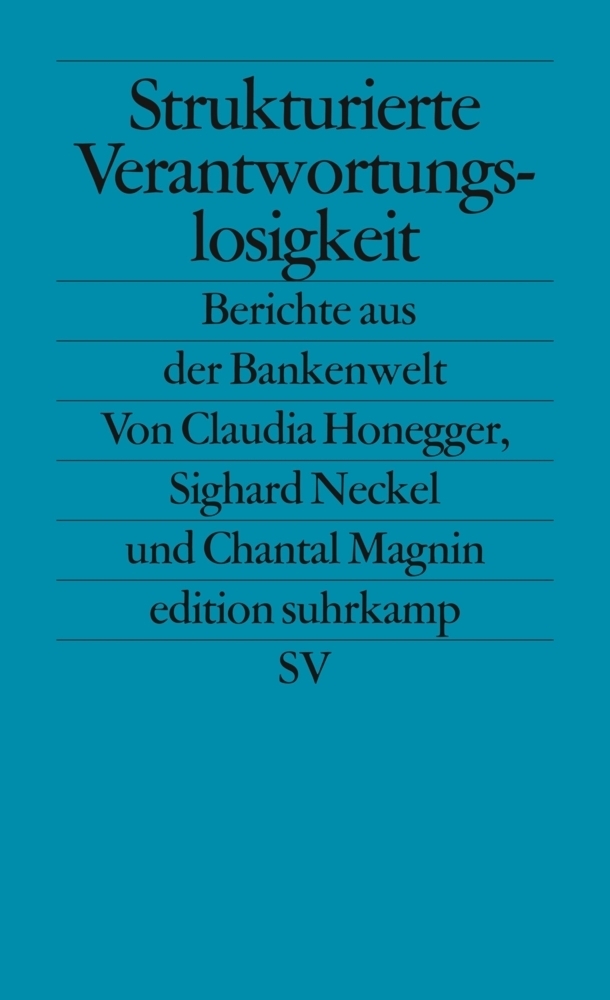 Strukturierte Verantwortungslosigkeit

Berichte aus der Bankenwelt

Von Claudia Honegger, Sighard Neckel und Chantal Magnin

edition suhrkamp

SV